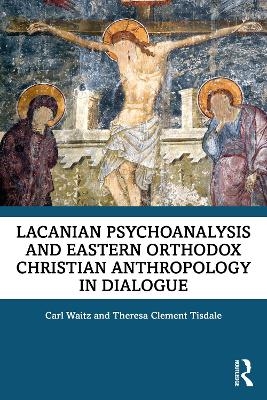 LACANIAN PSYCHOANALYSIS AND EASTERN ORTHODOX CHRISTIAN ANTHROPOLOGY IN DIALOGUE

Carl Waitz and Theresa Clement Tisdale

ROUTLEDGE